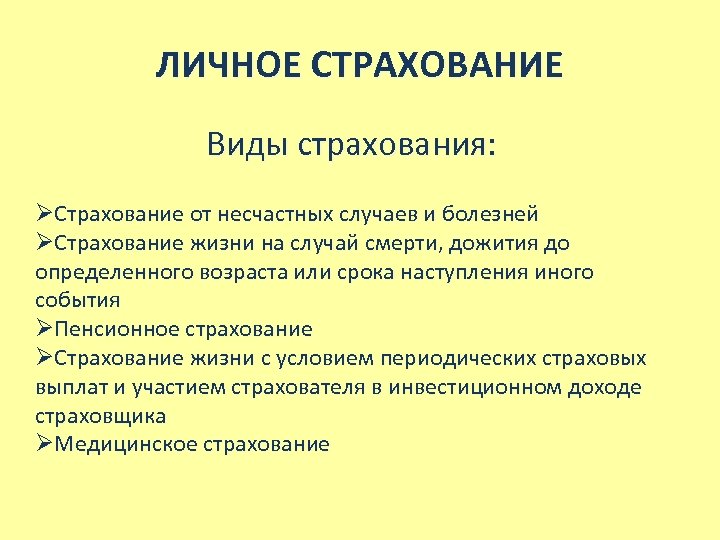 ЛИЧНОЕ СТРАХОВАНИЕ

Виды страхования:

➢Страхование от несчастных случаев и болезней
➢Страхование жизни на случай смерти, дожития до определенного возраста или срока наступления иного события
➢Пенсионное страхование
➢Страхование жизни с условием периодических страховых выплат и участием страхователя в инвестиционном доходе страховщика
➢Медицинское страхование